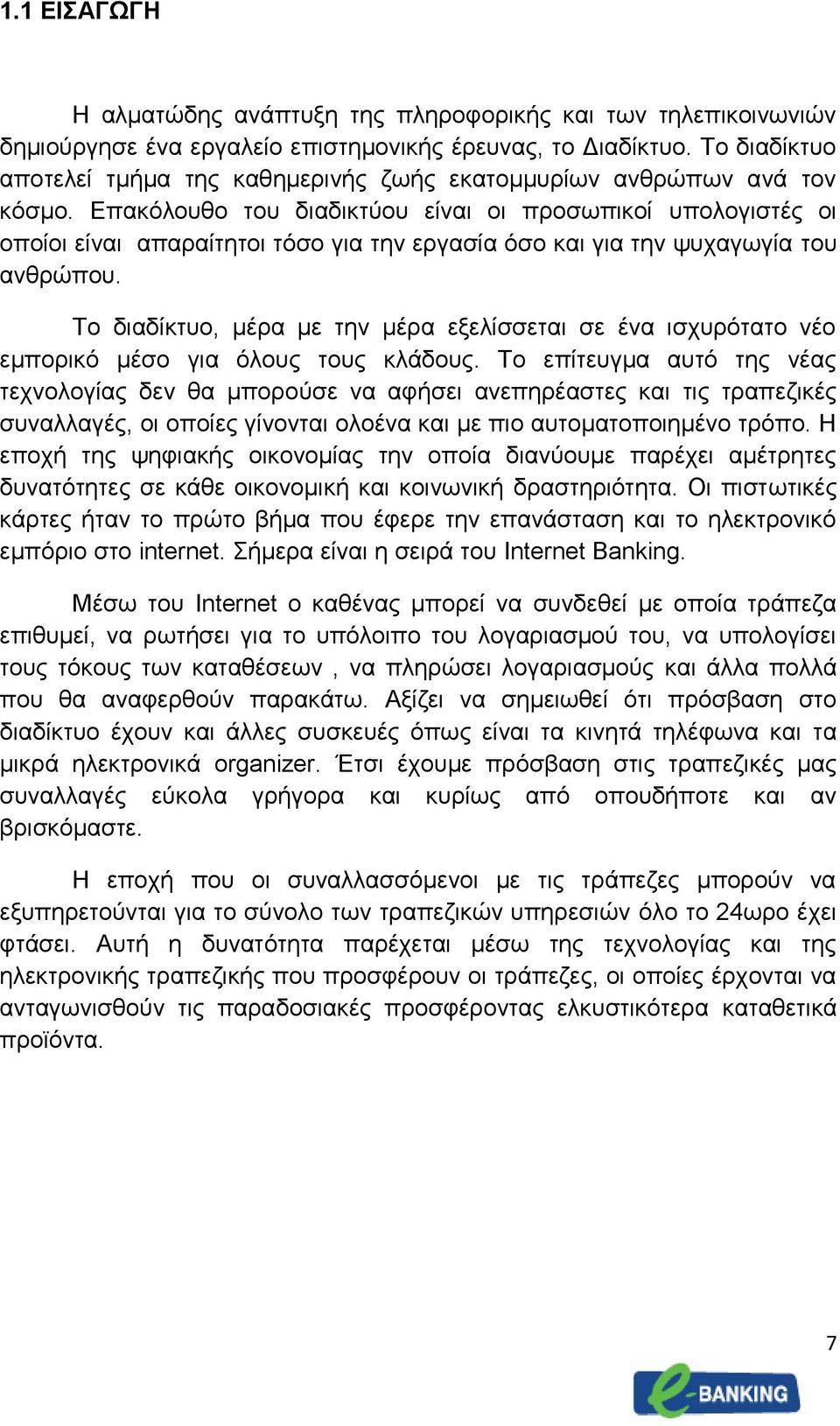 1.1 ΕΙΣΑΓΩΓΗ

Η αλματώδης ανάπτυξη της πληροφορικής και των τηλεπικοινωνιών δημιούργησε ένα εργαλείο επιστημονικής έρευνας, το Διαδίκτυο. Το διαδίκτυο αποτελεί τμήμα της καθημερινής ζωής εκατομμυρίων ανθρώπων ανά τον κόσμο. Επακόλουθο του διαδικτύου είναι οι προσωπικοί υπολογιστές οι οποίοι είναι απαραίτητοι τόσο για την εργασία όσο και για την ψυχαγωγία του ανθρώπου.

Το διαδίκτυο, μέρα με την μέρα εξελίσσεται σε ένα ισχυρότατο νέο εμπορικό μέσο για όλους τους κλάδους. Το επίτευγμα αυτό της νέας τεχνολογίας δεν θα μπορούσε να αφήσει ανεπηρέαστες και τις τραπεζικές συναλλαγές, οι οποίες γίνονται ολοένα και με πιο αυτοματοποιημένο τρόπο. Η εποχή της ψηφιακής οικονομίας την οποία διανύουμε παρέχει αμέτρητες δυνατότητες σε κάθε οικονομική και κοινωνική δραστηριότητα. Οι πιστωτικές κάρτες ήταν το πρώτο βήμα που έφερε την επανάσταση και το ηλεκτρονικό εμπόριο στο internet. Σήμερα είναι η σειρά του Internet Banking.

Μέσω του Internet ο καθένας μπορεί να συνδεθεί με οποία τράπεζα επιθυμεί, να ρωτήσει για το υπόλοιπο του λογαριασμού του, να υπολογίσει τους τόκους των καταθέσεων , να πληρώσει λογαριασμούς και άλλα πολλά που θα αναφερθούν παρακάτω. Αξίζει να σημειωθεί ότι πρόσβαση στο διαδίκτυο έχουν και άλλες συσκευές όπως είναι τα κινητά τηλέφωνα και τα μικρά ηλεκτρονικά organizer. Έτσι έχουμε πρόσβαση στις τραπεζικές μας συναλλαγές εύκολα γρήγορα και κυρίως από οπουδήποτε και αν βρισκόμαστε.

Η εποχή που οι συναλλασσόμενοι με τις τράπεζες μπορούν να εξυπηρετούνται για το σύνολο των τραπεζικών υπηρεσιών όλο το 24ωρο έχει φτάσει. Αυτή η δυνατότητα παρέχεται μέσω της τεχνολογίας και της ηλεκτρονικής τραπεζικής που προσφέρουν οι τράπεζες, οι οποίες έρχονται να ανταγωνισθούν τις παραδοσιακές προσφέροντας ελκυστικότερα καταθετικά προϊόντα.

7

e-BANKING